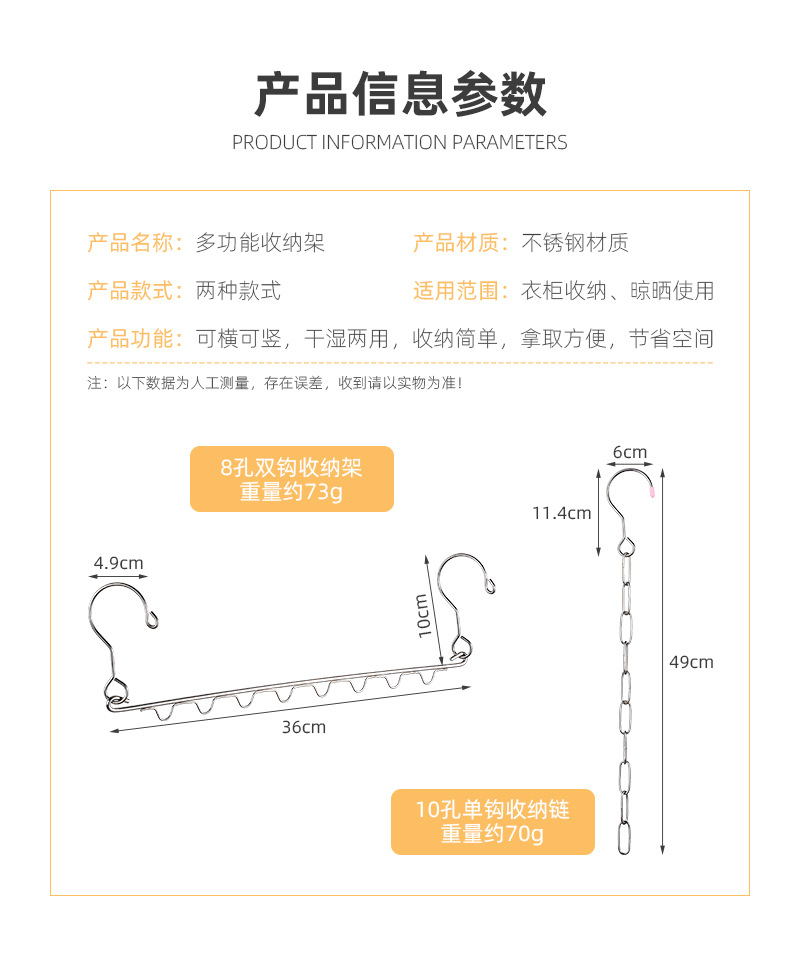 产品信息参数
PRODUCT INFORMATION PARAMETERS

产品名称：多功能收纳架
产品材质：不锈钢材质
产品款式：两种款式
适用范围：衣柜收纳、晾晒使用
产品功能：可横可竖，干湿两用，收纳简单，拿取方便，节省空间

注：以下数据为人工测量，存在误差，收到请以实物为准！

8孔双钩收纳架
重量约73g

4.9cm
10cm
36cm

6cm
11.4cm
49cm

10孔单钩收纳链
重量约70g